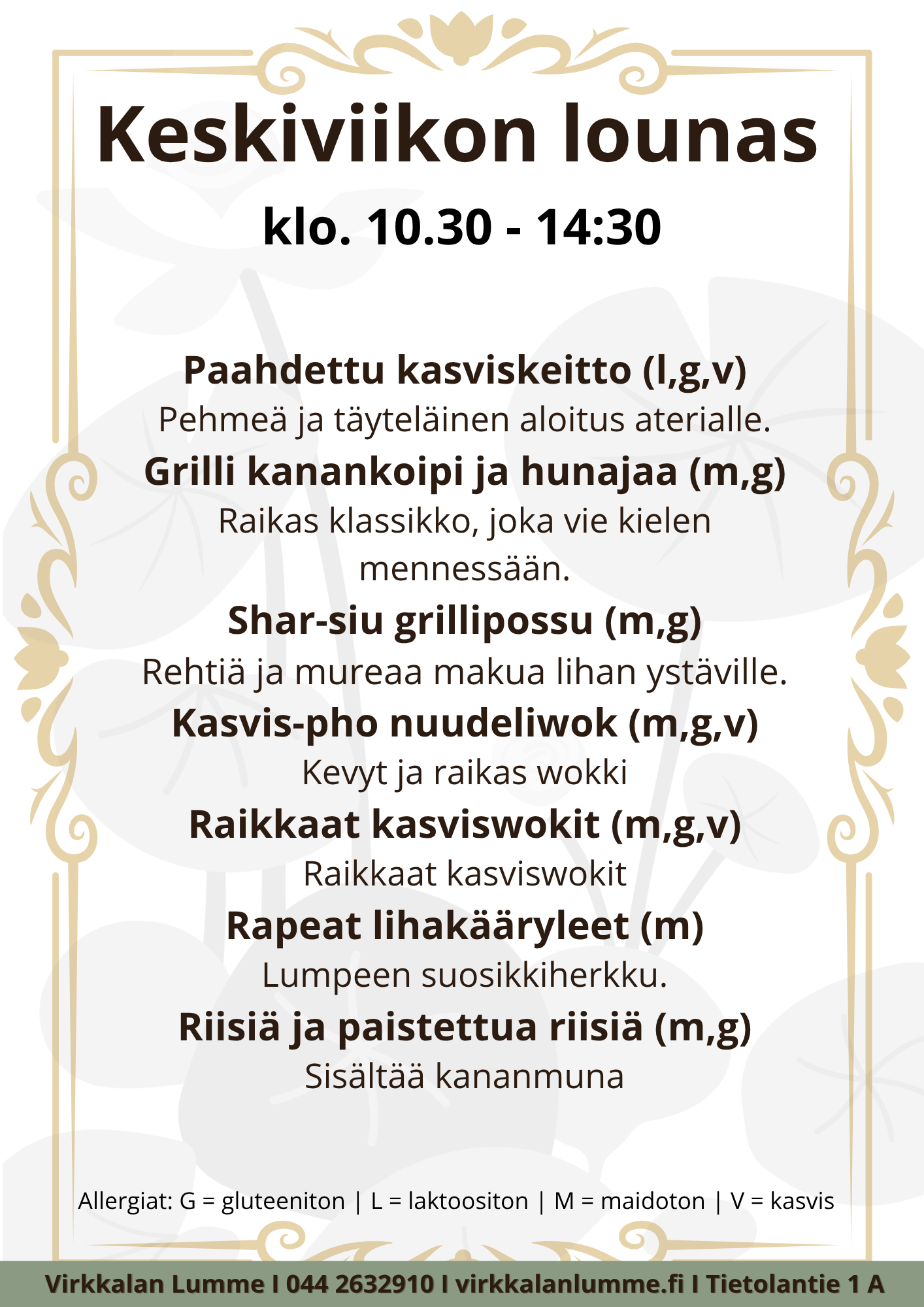 Keskiviikon lounas

klo. 10.30 - 14:30

Paahdettu kasviskeitto (l,g,v)
Pehmeä ja täyteläinen aloitus aterialle.

Grilli kanankoipi ja hunajaa (m,g)
Raikas klassikko, joka vie kielen mennessään.

Shar-siu grillipossu (m,g)
Rehtiä ja mureaa makua lihan ystäville.

Kasvis-pho nuudeliwok (m,g,v)
Kevyt ja raikas wokki

Raikkaat kasviswokit (m,g,v)
Raikkaat kasviswokit

Rapeat lihakääryleet (m)
Lumpeen suosikkiherkku.

Riisiä ja paistettua riisiä (m,g)
Sisältää kananmuna

Allergiat: G = gluteeniton | L = laktoositon | M = maidoton | V = kasvis

Virkkalan Lumme I 044 2632910 I virkkalanlumme.fi I Tietolantie 1 A